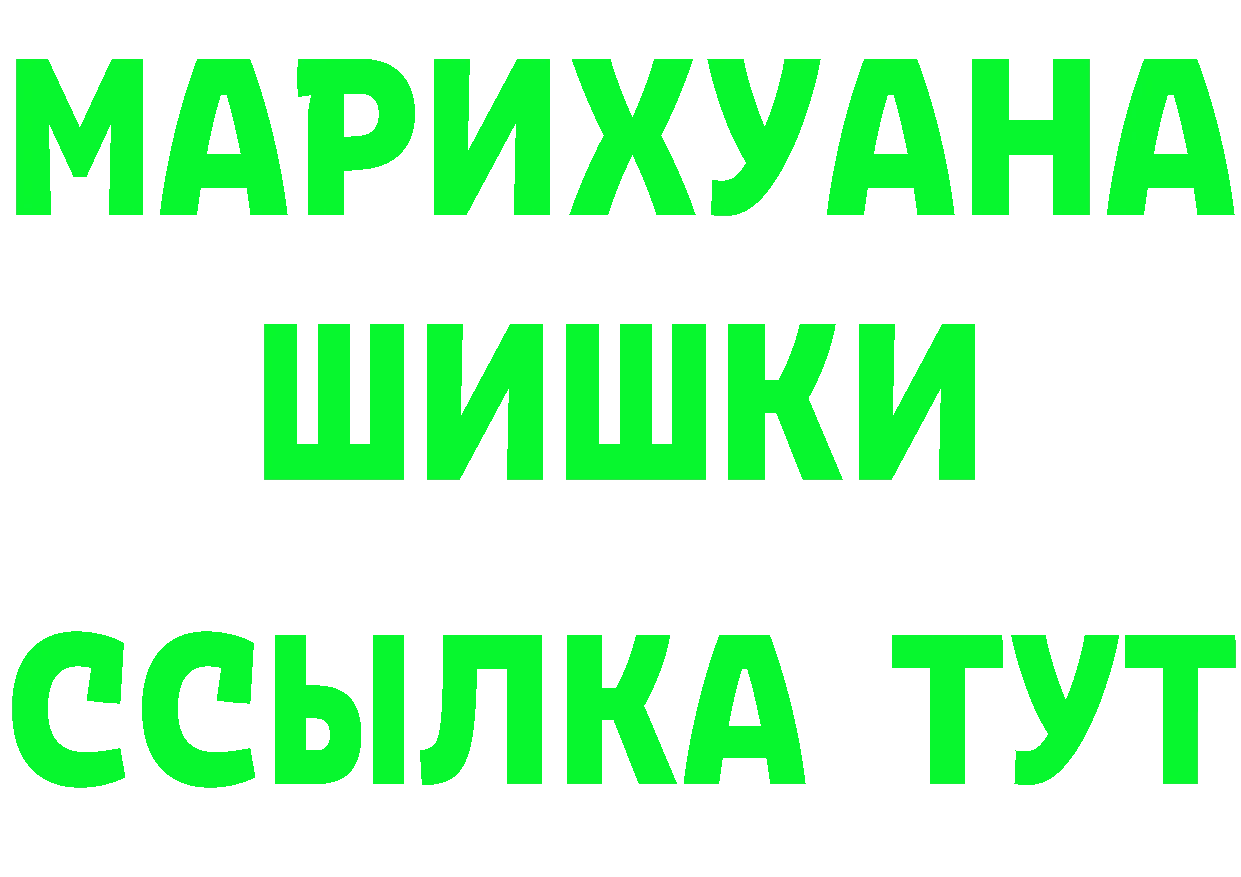 МАРИХУАНА
ШИШКИ
ССЫЛКА ТУТ